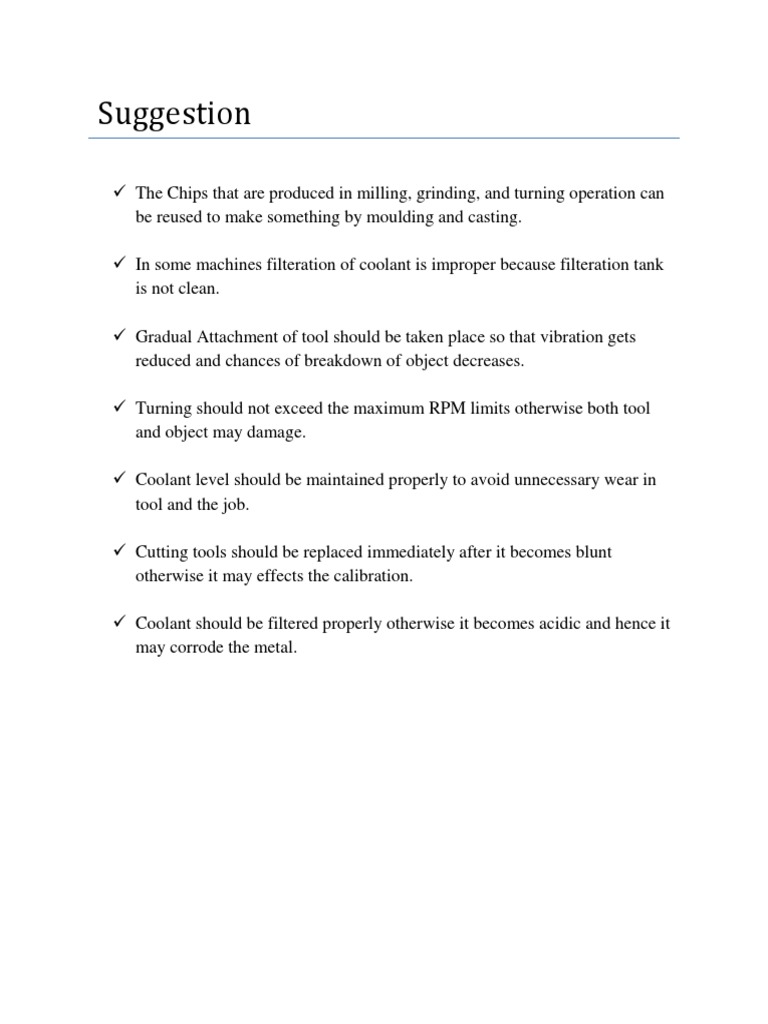 Suggestion

✓ The Chips that are produced in milling, grinding, and turning operation can be reused to make something by moulding and casting.

✓ In some machines filteration of coolant is improper because filteration tank is not clean.

✓ Gradual Attachment of tool should be taken place so that vibration gets reduced and chances of breakdown of object decreases.

✓ Turning should not exceed the maximum RPM limits otherwise both tool and object may damage.

✓ Coolant level should be maintained properly to avoid unnecessary wear in tool and the job.

✓ Cutting tools should be replaced immediately after it becomes blunt otherwise it may effects the calibration.

✓ Coolant should be filtered properly otherwise it becomes acidic and hence it may corrode the metal.